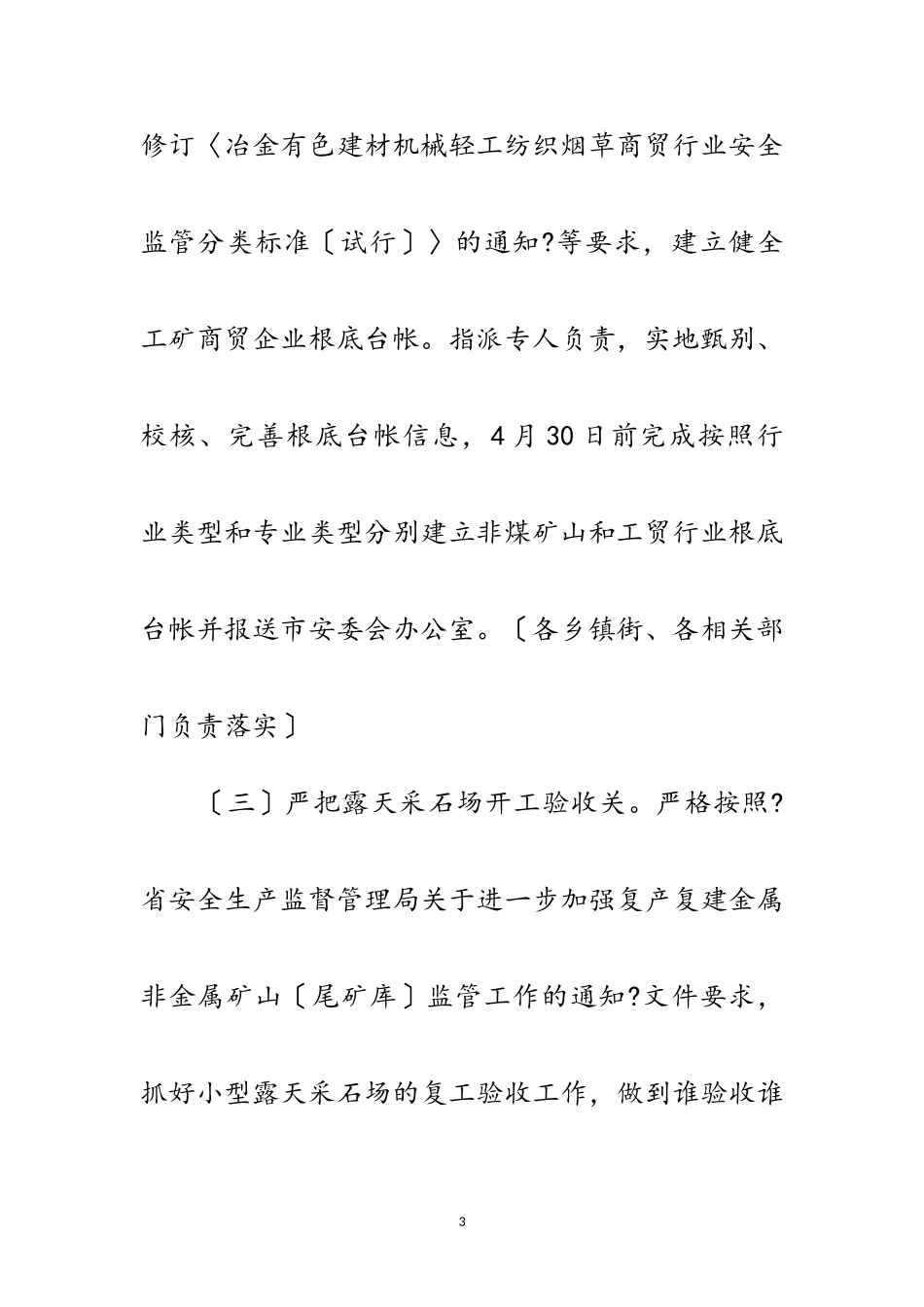 修订〈冶金有色建材机械轻工纺织烟草商贸行业安全监管分类标准〔试行〕〉的通知?等要求，建立健全工矿商贸企业根底台帐。指派专人负责，实地甄别、校核、完善根底台帐信息，4月30日前完成按照行业类型和专业类型分别建立非煤矿山和工贸行业根底台帐并报送市安委会办公室。〔各乡镇街、各相关部门负责落实〕

〔三〕严把露天采石场开工验收关。严格按照?省安全生产监督管理局关于进一步加强复产复建金属非金属矿山〔尾矿库〕监管工作的通知?文件要求，抓好小型露天采石场的复工验收工作，做到谁验收谁

3